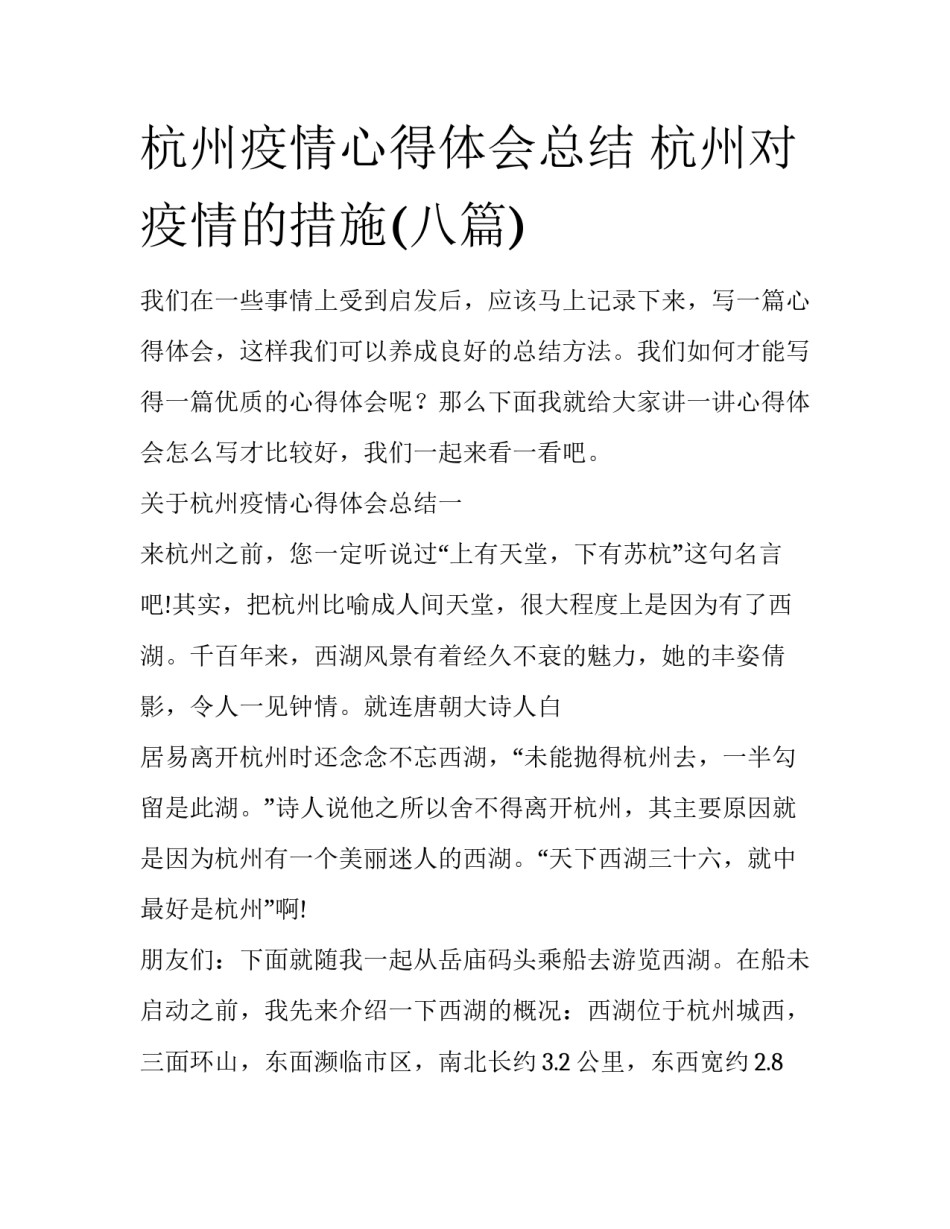 杭州疫情心得体会总结 杭州对疫情的措施(八篇)

我们在一些事情上受到启发后，应该马上记录下来，写一篇心得体会，这样我们可以养成良好的总结方法。我们如何才能写得一篇优质的心得体会呢？那么下面我就给大家讲一讲心得体会怎么写才比较好，我们一起来看一看吧。

关于杭州疫情心得体会总结一

来杭州之前，您一定听说过“上有天堂，下有苏杭”这句名言吧!其实，把杭州比喻成人间天堂，很大程度上是因为有了西湖。千百年来，西湖风景有着经久不衰的魅力，她的丰姿倩影，令人一见钟情。就连唐朝大诗人白

居易离开杭州时还念念不忘西湖，“未能抛得杭州去，一半勾留是此湖。”诗人说他之所以舍不得离开杭州，其主要原因就是因为杭州有一个美丽迷人的西湖。“天下西湖三十六，就中最好是杭州”啊!

朋友们：下面就随我一起从岳庙码头乘船去游览西湖。在船未启动之前，我先来介绍一下西湖的概况：西湖位于杭州城西，三面环山，东面濒临市区，南北长约 3.2 公里，东西宽约 2.8